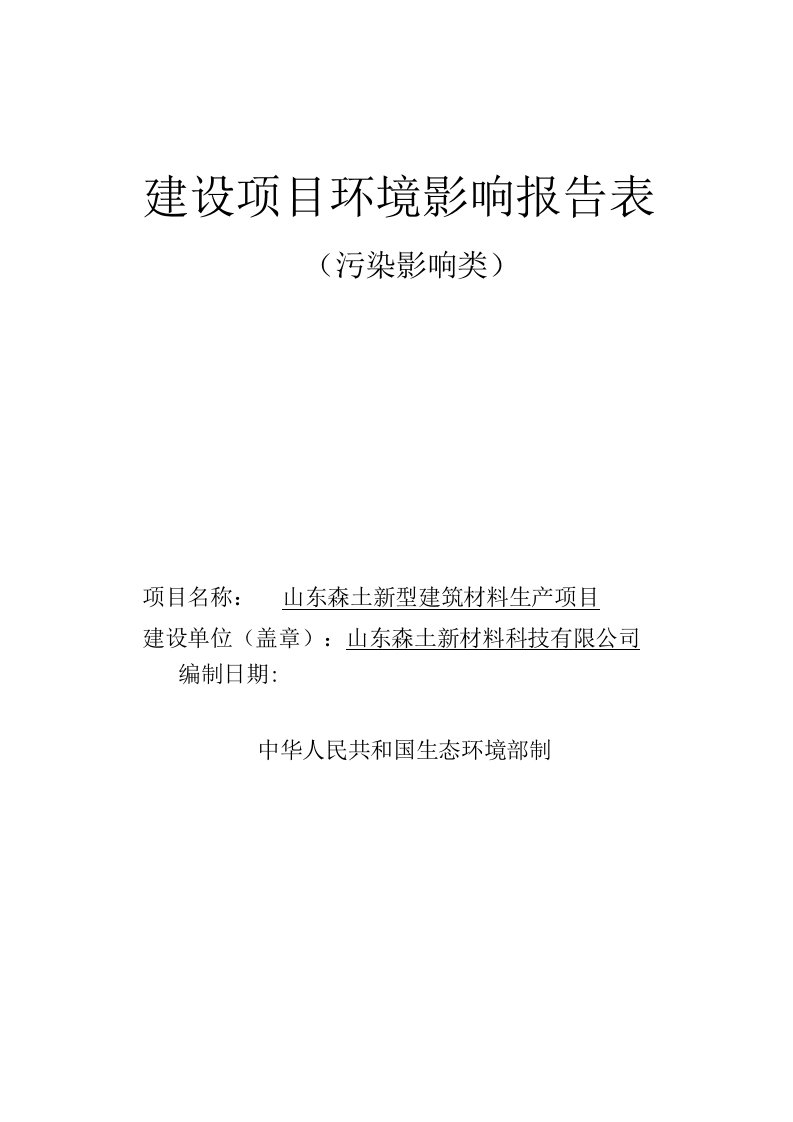 建设项目环境影响报告表

（污染影响类）

项目名称： 山东森土新型建筑材料生产项目

建设单位（盖章）：山东森土新材料科技有限公司

编制日期:

中华人民共和国生态环境部制